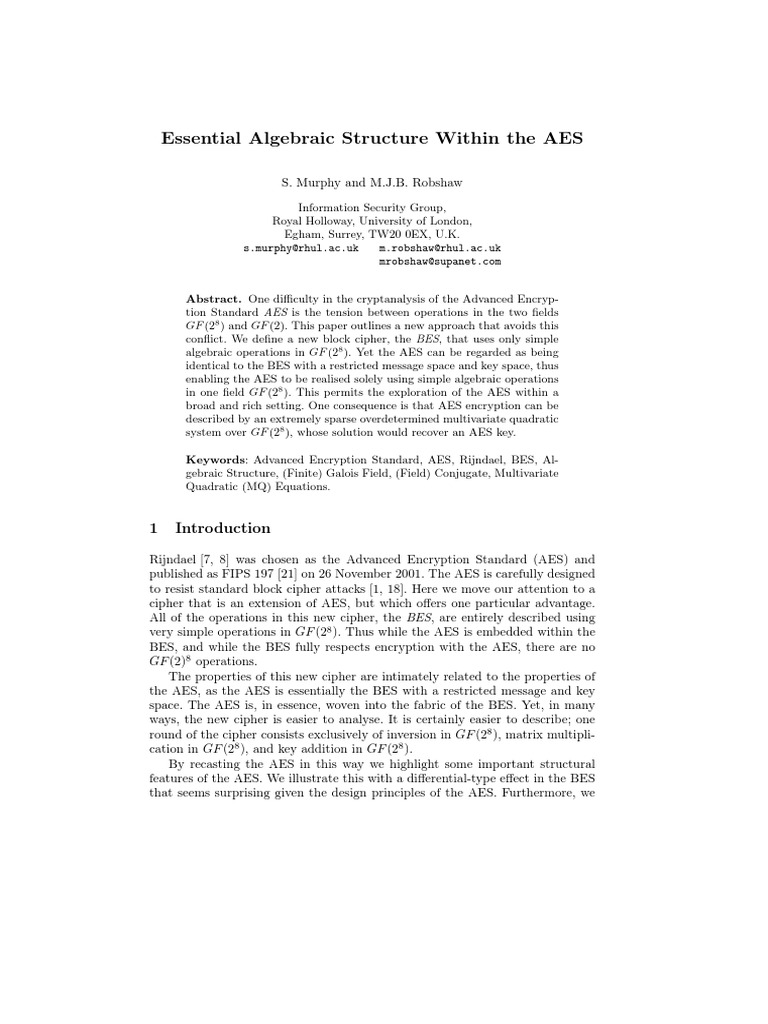 Essential Algebraic Structure Within the AES

S. Murphy and M.J.B. Robshaw

Information Security Group,
Royal Holloway, University of London,
Egham, Surrey, TW20 0EX, U.K.
s.murphy@rhul.ac.uk   m.robshaw@rhul.ac.uk
mrobshaw@supanet.com

Abstract. One difficulty in the cryptanalysis of the Advanced Encryption Standard AES is the tension between operations in the two fields $GF(2^8)$ and $GF(2)$. This paper outlines a new approach that avoids this conflict. We define a new block cipher, the BES, that uses only simple algebraic operations in $GF(2^8)$. Yet the AES can be regarded as being identical to the BES with a restricted message space and key space, thus enabling the AES to be realised solely using simple algebraic operations in one field $GF(2^8)$. This permits the exploration of the AES within a broad and rich setting. One consequence is that AES encryption can be described by an extremely sparse overdetermined multivariate quadratic system over $GF(2^8)$, whose solution would recover an AES key.

Keywords: Advanced Encryption Standard, AES, Rijndael, BES, Algebraic Structure, (Finite) Galois Field, (Field) Conjugate, Multivariate Quadratic (MQ) Equations.

1 Introduction

Rijndael [7, 8] was chosen as the Advanced Encryption Standard (AES) and published as FIPS 197 [21] on 26 November 2001. The AES is carefully designed to resist standard block cipher attacks [1, 18]. Here we move our attention to a cipher that is an extension of AES, but which offers one particular advantage. All of the operations in this new cipher, the BES, are entirely described using very simple operations in $GF(2^8)$. Thus while the AES is embedded within the BES, and while the BES fully respects encryption with the AES, there are no $GF(2)^8$ operations.

The properties of this new cipher are intimately related to the properties of the AES, as the AES is essentially the BES with a restricted message and key space. The AES is, in essence, woven into the fabric of the BES. Yet, in many ways, the new cipher is easier to analyse. It is certainly easier to describe; one round of the cipher consists exclusively of inversion in $GF(2^8)$, matrix multiplication in $GF(2^8)$, and key addition in $GF(2^8)$.

By recasting the AES in this way we highlight some important structural features of the AES. We illustrate this with a differential-type effect in the BES that seems surprising given the design principles of the AES. Furthermore, we